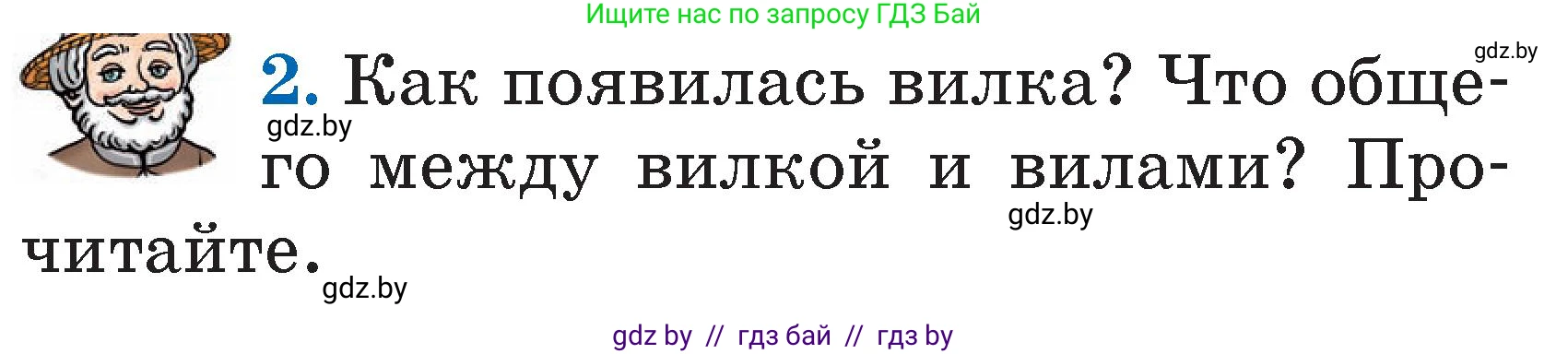 Ищите нас по запросу ГДЗ Бай

gdz.by

2. Как появилась вилка? Что общего между вилкой и вилами? Прочитайте.

gdz.by

gdz.by

gdz.by

gdz by // гдз бай // гдз by